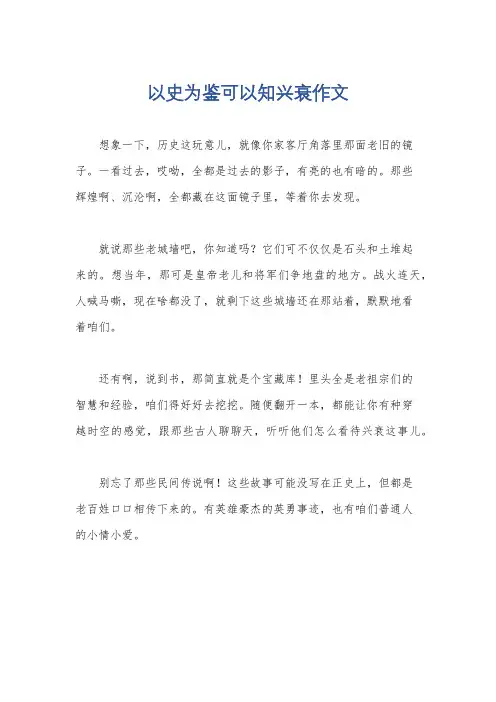 以史为鉴可以知兴衰作文

想象一下，历史这玩意儿，就像你家客厅角落里那面老旧的镜子。一看过去，哎呦，全都是过去的影子，有亮的也有暗的。那些辉煌啊、沉沦啊，全都藏在这面镜子里，等着你去发现。

就说那些老城墙吧，你知道吗？它们可不仅仅是石头和土堆起来的。想当年，那可是皇帝老儿和将军们争地盘的地方。战火连天，人喊马嘶，现在啥都没了，就剩下这些城墙还在那站着，默默地看着咱们。

还有啊，说到书，那简直就是个宝藏库！里头全是老祖宗们的智慧和经验，咱们得好好去挖挖。随便翻开一本，都能让你有种穿越时空的感觉，跟那些古人聊聊天，听听他们怎么看待兴衰这事儿。

别忘了那些民间传说啊！这些故事可能没写在正史上，但都是老百姓口口相传下来的。有英雄豪杰的英勇事迹，也有咱们普通人的小情小爱。